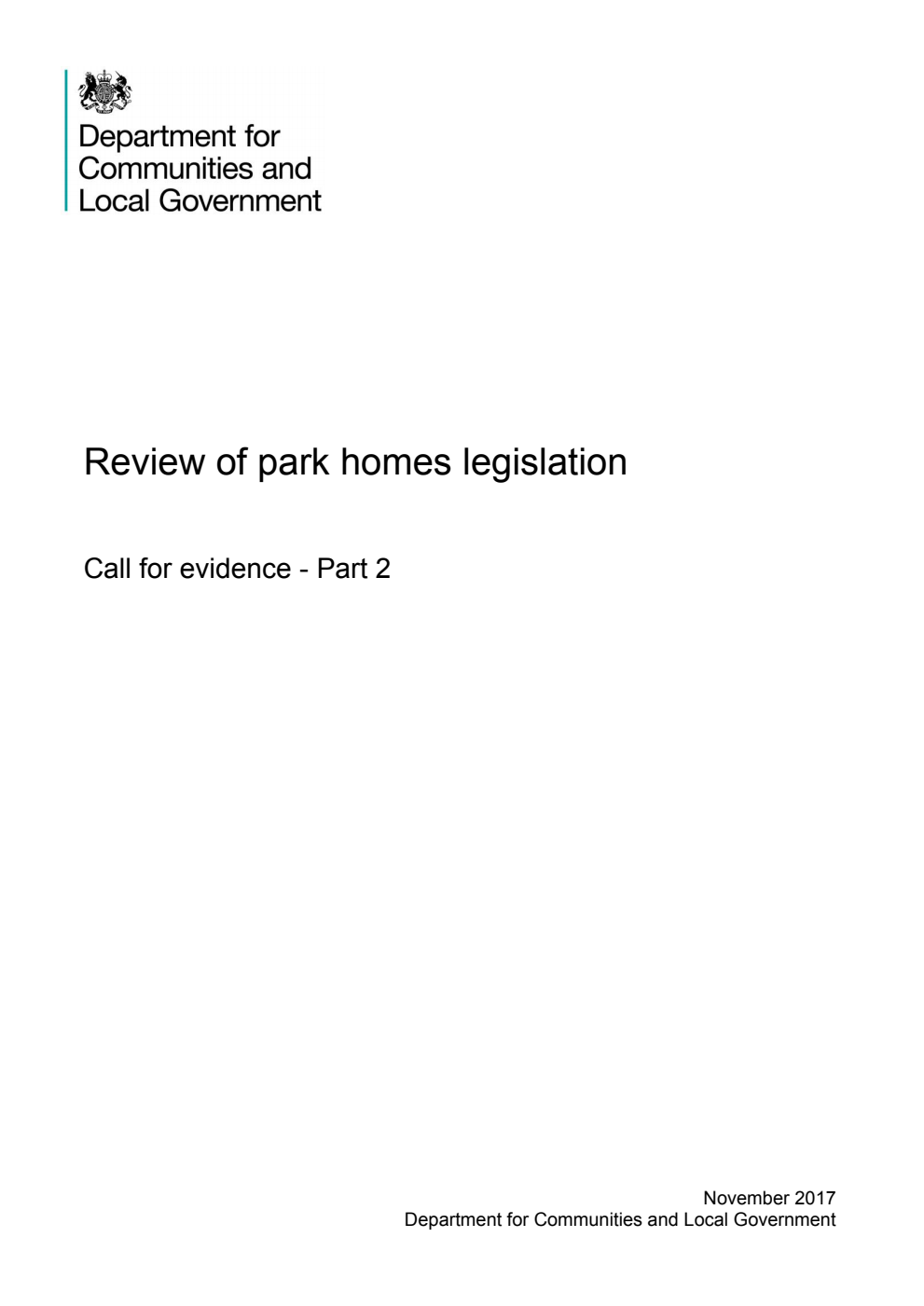 Department for Communities and Local Government

Review of park homes legislation

Call for evidence - Part 2

November 2017
Department for Communities and Local Government